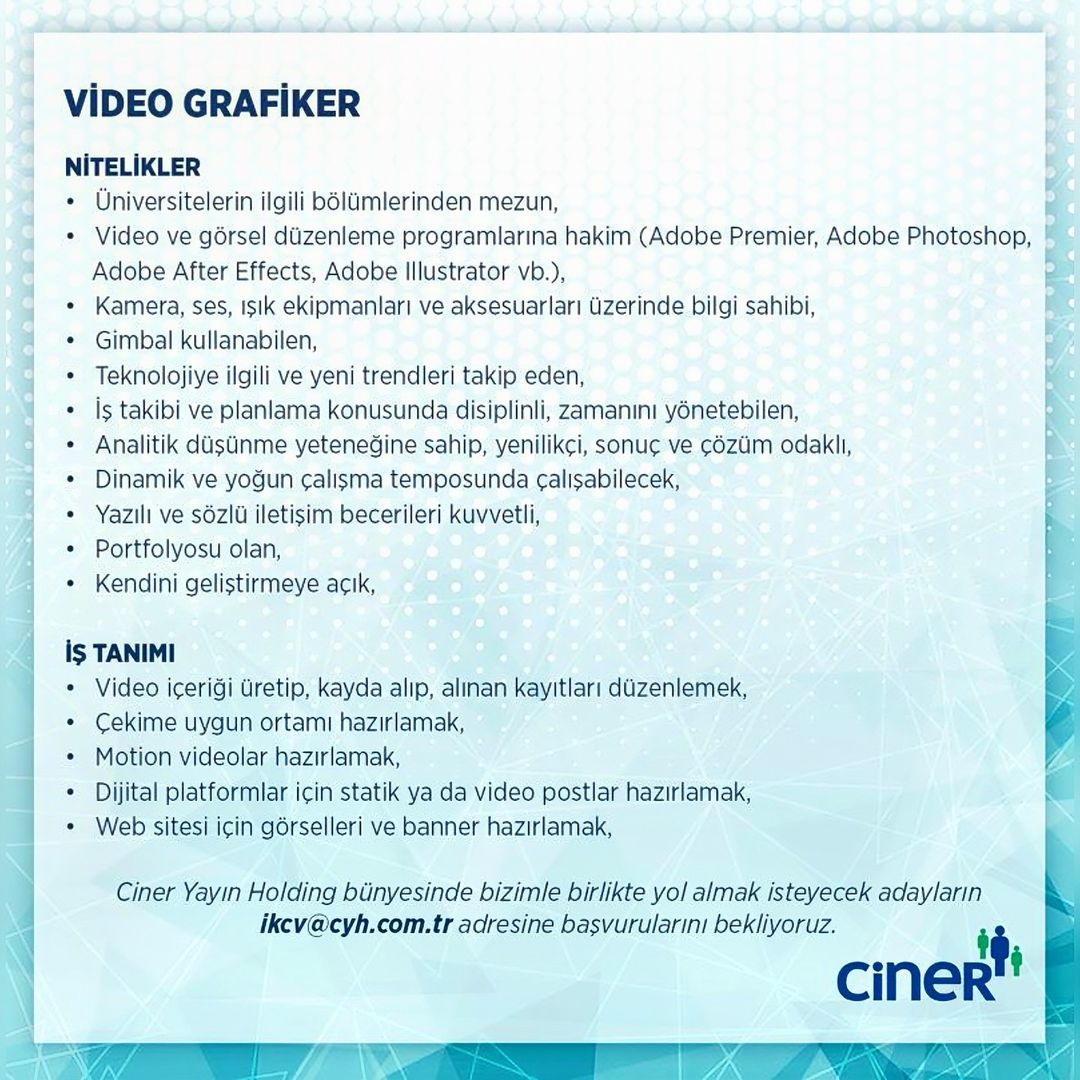 VİDEO GRAFİKER

NİTELİKLER
• Üniversitelerin ilgili bölümlerinden mezun,
• Video ve görsel düzenleme programlarına hakim (Adobe Premier, Adobe Photoshop, Adobe After Effects, Adobe Illustrator vb.),
• Kamera, ses, ışık ekipmanları ve aksesuarları üzerinde bilgi sahibi,
• Gimbal kullanabilen,
• Teknolojiye ilgili ve yeni trendleri takip eden,
• İş takibi ve planlama konusunda disiplinli, zamanını yönetebilen,
• Analitik düşünme yeteneğine sahip, yenilikçi, sonuç ve çözüm odaklı,
• Dinamik ve yoğun çalışma temposunda çalışabilecek,
• Yazılı ve sözlü iletişim becerileri kuvvetli,
• Portfolyosu olan,
• Kendini geliştirmeye açık,

İŞ TANIMI
• Video içeriği üretip, kayda alıp, alınan kayıtları düzenlemek,
• Çekime uygun ortamı hazırlamak,
• Motion videolar hazırlamak,
• Dijital platformlar için statik ya da video postlar hazırlamak,
• Web sitesi için görselleri ve banner hazırlamak,

Ciner Yayın Holding bünyesinde bizimle birlikte yol almak isteyecek adayların ikcv@cyh.com.tr adresine başvurularını bekliyoruz.

ciner